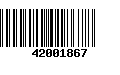 42001867